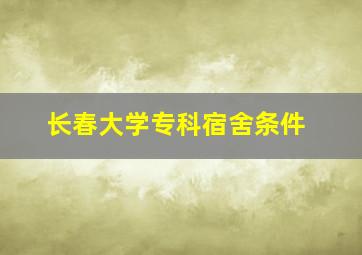 长春大学专科宿舍条件